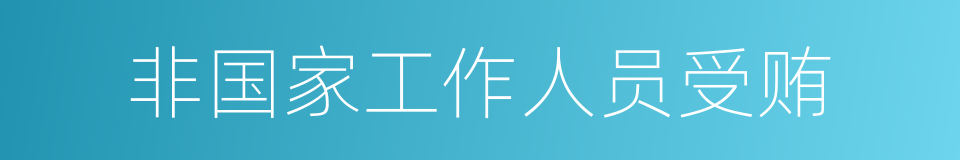 非国家工作人员受贿